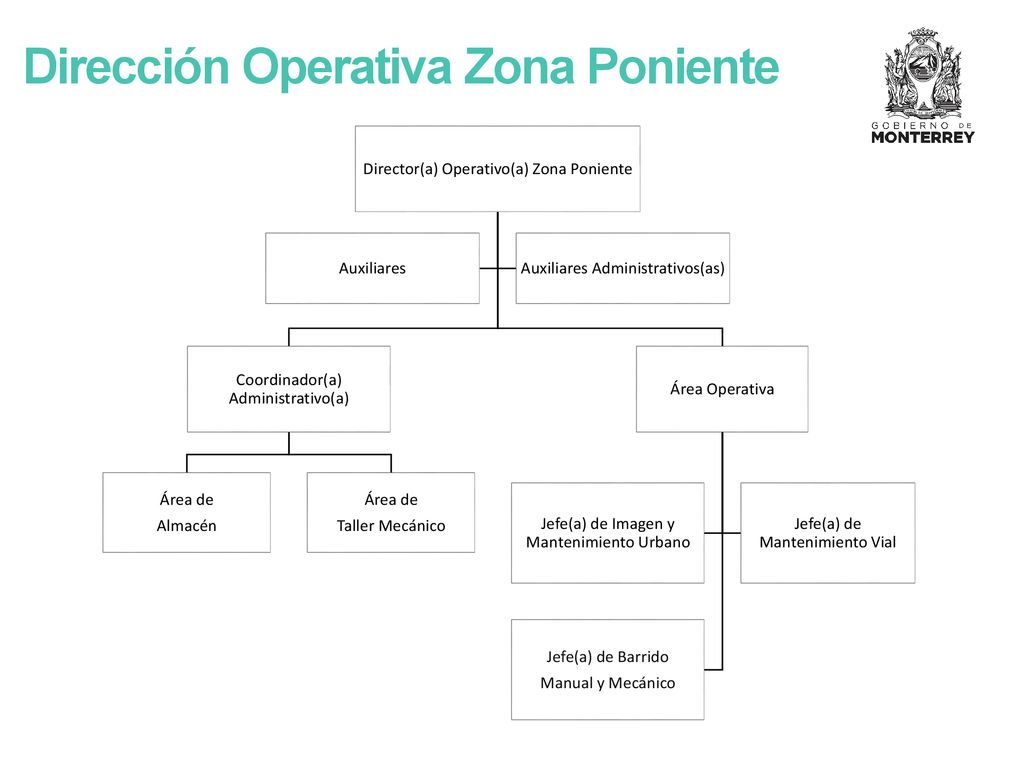 Dirección Operativa Zona Poniente

GOBIERNO DE MONTERREY

Director(a) Operativo(a) Zona Poniente

Auxiliares

Auxiliares Administrativos(as)

Coordinador(a) Administrativo(a)

Área Operativa

Área de Almacén

Área de Taller Mecánico

Jefe(a) de Imagen y Mantenimiento Urbano

Jefe(a) de Mantenimiento Vial

Jefe(a) de Barrido Manual y Mecánico